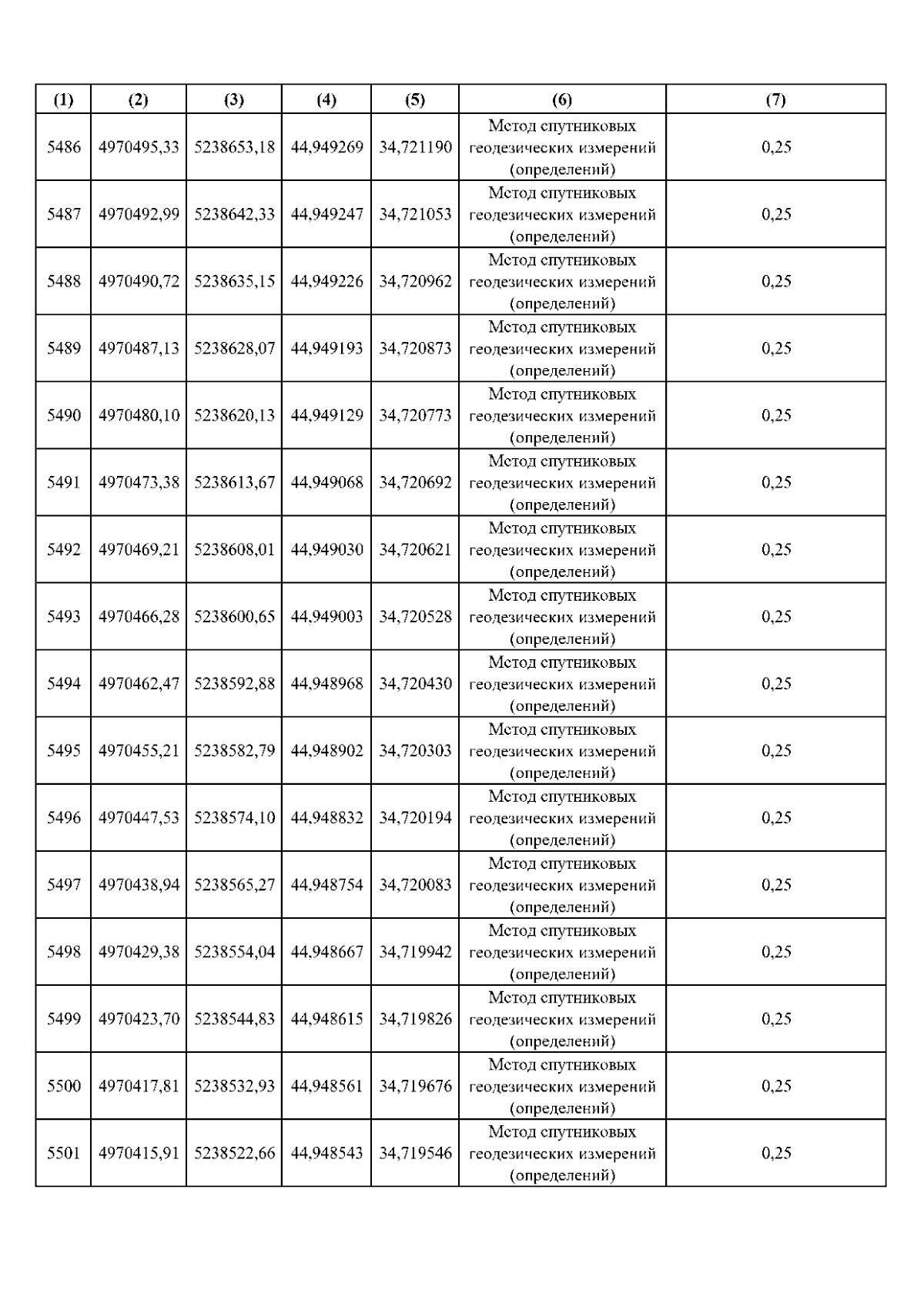 | (1) | (2) | (3) | (4) | (5) | (6) | (7) |
|---|---|---|---|---|---|---|
| 5486 | 4970495,33 | 5238653,18 | 44,949269 | 34,721190 | Метод спутниковых геодезических измерений (определений) | 0,25 |
| 5487 | 4970492,99 | 5238642,33 | 44,949247 | 34,721053 | Метод спутниковых геодезических измерений (определений) | 0,25 |
| 5488 | 4970490,72 | 5238635,15 | 44,949226 | 34,720962 | Метод спутниковых геодезических измерений (определений) | 0,25 |
| 5489 | 4970487,13 | 5238628,07 | 44,949193 | 34,720873 | Метод спутниковых геодезических измерений (определений) | 0,25 |
| 5490 | 4970480,10 | 5238620,13 | 44,949129 | 34,720773 | Метод спутниковых геодезических измерений (определений) | 0,25 |
| 5491 | 4970473,38 | 5238613,67 | 44,949068 | 34,720692 | Метод спутниковых геодезических измерений (определений) | 0,25 |
| 5492 | 4970469,21 | 5238608,01 | 44,949030 | 34,720621 | Метод спутниковых геодезических измерений (определений) | 0,25 |
| 5493 | 4970466,28 | 5238600,65 | 44,949003 | 34,720528 | Метод спутниковых геодезических измерений (определений) | 0,25 |
| 5494 | 4970462,47 | 5238592,88 | 44,948968 | 34,720430 | Метод спутниковых геодезических измерений (определений) | 0,25 |
| 5495 | 4970455,21 | 5238582,79 | 44,948902 | 34,720303 | Метод спутниковых геодезических измерений (определений) | 0,25 |
| 5496 | 4970447,53 | 5238574,10 | 44,948832 | 34,720194 | Метод спутниковых геодезических измерений (определений) | 0,25 |
| 5497 | 4970438,94 | 5238565,27 | 44,948754 | 34,720083 | Метод спутниковых геодезических измерений (определений) | 0,25 |
| 5498 | 4970429,38 | 5238554,04 | 44,948667 | 34,719942 | Метод спутниковых геодезических измерений (определений) | 0,25 |
| 5499 | 4970423,70 | 5238544,83 | 44,948615 | 34,719826 | Метод спутниковых геодезических измерений (определений) | 0,25 |
| 5500 | 4970417,81 | 5238532,93 | 44,948561 | 34,719676 | Метод спутниковых геодезических измерений (определений) | 0,25 |
| 5501 | 4970415,91 | 5238522,66 | 44,948543 | 34,719546 | Метод спутниковых геодезических измерений (определений) | 0,25 |